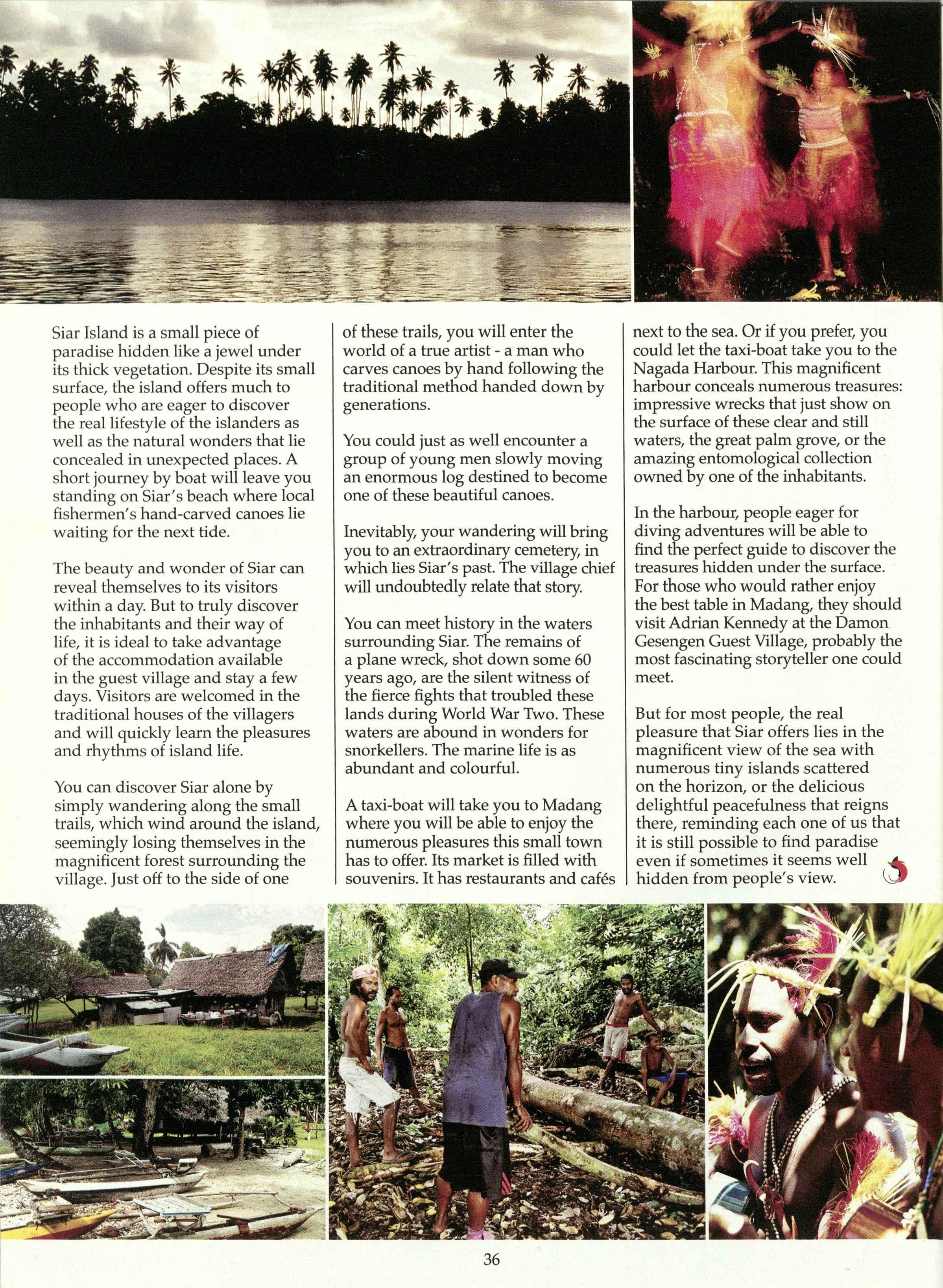 Siar Island is a small piece of paradise hidden like a jewel under its thick vegetation. Despite its small surface, the island offers much to people who are eager to discover the real lifestyle of the islanders as well as the natural wonders that lie concealed in unexpected places. A short journey by boat will leave you standing on Siar's beach where local fishermen's hand-carved canoes lie waiting for the next tide.

The beauty and wonder of Siar can reveal themselves to its visitors within a day. But to truly discover the inhabitants and their way of life, it is ideal to take advantage of the accommodation available in the guest village and stay a few days. Visitors are welcomed in the traditional houses of the villagers and will quickly learn the pleasures and rhythms of island life.

You can discover Siar alone by simply wandering along the small trails, which wind around the island, seemingly losing themselves in the magnificent forest surrounding the village. Just off to the side of one of these trails, you will enter the world of a true artist - a man who carves canoes by hand following the traditional method handed down by generations.

You could just as well encounter a group of young men slowly moving an enormous log destined to become one of these beautiful canoes.

Inevitably, your wandering will bring you to an extraordinary cemetery, in which lies Siar's past. The village chief will undoubtedly relate that story.

You can meet history in the waters surrounding Siar. The remains of a plane wreck, shot down some 60 years ago, are the silent witness of the fierce fights that troubled these lands during World War Two. These waters are abound in wonders for snorkellers. The marine life is as abundant and colourful.

A taxi-boat will take you to Madang where you will be able to enjoy the numerous pleasures this small town has to offer. Its market is filled with souvenirs. It has restaurants and cafés next to the sea. Or if you prefer, you could let the taxi-boat take you to the Nagada Harbour. This magnificent harbour conceals numerous treasures: impressive wrecks that just show on the surface of these clear and still waters, the great palm grove, or the amazing entomological collection owned by one of the inhabitants.

In the harbour, people eager for diving adventures will be able to find the perfect guide to discover the treasures hidden under the surface. For those who would rather enjoy the best table in Madang, they should visit Adrian Kennedy at the Damon Gesengen Guest Village, probably the most fascinating storyteller one could meet.

But for most people, the real pleasure that Siar offers lies in the magnificent view of the sea with numerous tiny islands scattered on the horizon, or the delicious delightful peacefulness that reigns there, reminding each one of us that it is still possible to find paradise even if sometimes it seems well hidden from people's view.

36